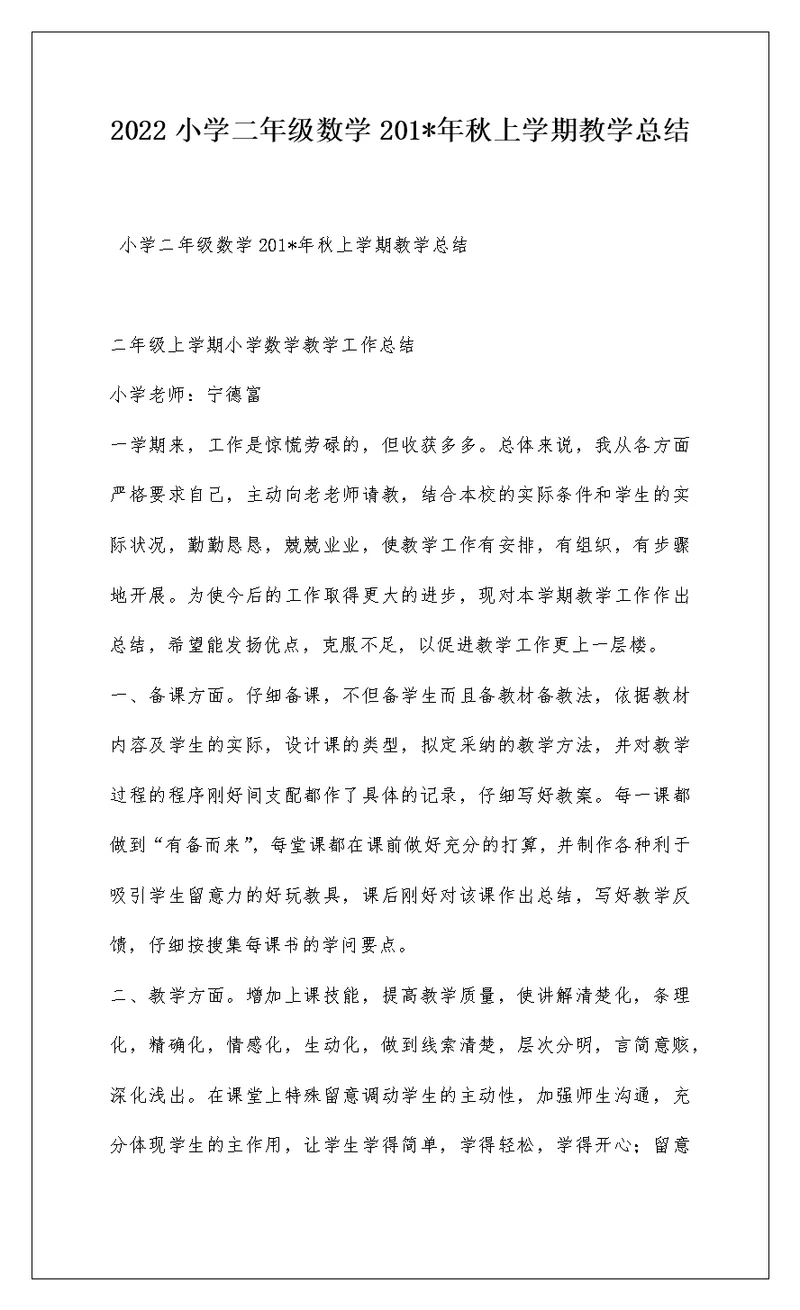 2022 小学二年级数学 201*年秋上学期教学总结

小学二年级数学 201*年秋上学期教学总结

二年级上学期小学数学教学工作总结

小学老师：宁德富

一学期来，工作是惊慌劳碌的，但收获多多。总体来说，我从各方面严格要求自己，主动向老老师请教，结合本校的实际条件和学生的实际状况，勤勤恳恳，兢兢业业，使教学工作有安排，有组织，有步骤地开展。为使今后的工作取得更大的进步，现对本学期教学工作作出总结，希望能发扬优点，克服不足，以促进教学工作更上一层楼。

一、备课方面。仔细备课，不但备学生而且备教材备教法，依据教材内容及学生的实际，设计课的类型，拟定采纳的教学方法，并对教学过程的程序刚好间支配都作了具体的记录，仔细写好教案。每一课都做到“有备而来”，每堂课都在课前做好充分的打算，并制作各种利于吸引学生留意力的好玩教具，课后刚好对该课作出总结，写好教学反馈，仔细按搜集每课书的学问要点。

二、教学方面。增加上课技能，提高教学质量，使讲解清楚化，条理化，精确化，情感化，生动化，做到线索清楚，层次分明，言简意赅，深化浅出。在课堂上特殊留意调动学生的主动性，加强师生沟通，充分体现学生的主作用，让学生学得简单，学得轻松，学得开心；留意